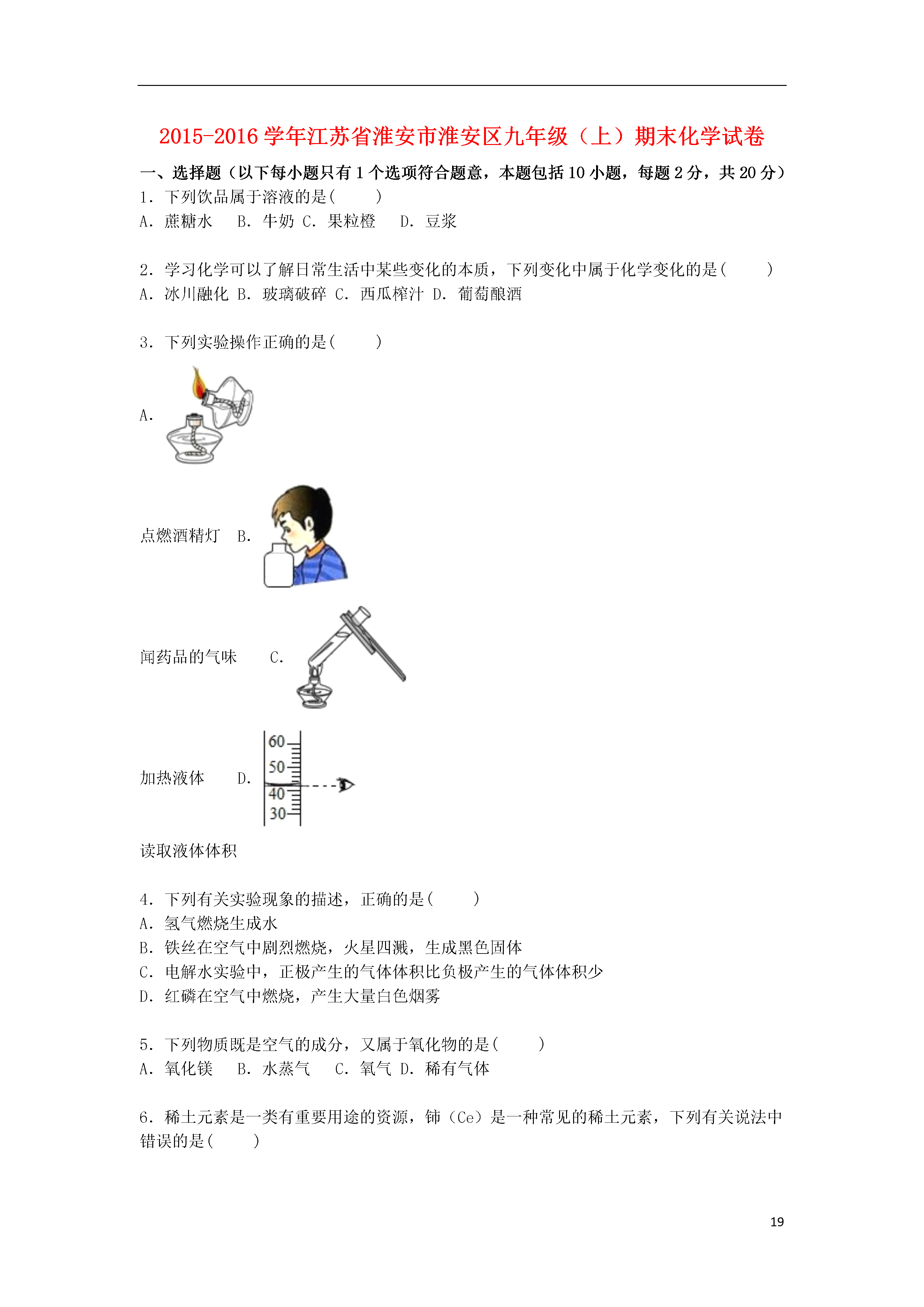 2015-2016 学年江苏省淮安市淮安区九年级（上）期末化学试卷

一、选择题（以下每小题只有 1 个选项符合题意，本题包括 10 小题，每题 2 分，共 20 分）

1．下列饮品属于溶液的是(　　)
A．蔗糖水　B．牛奶 C．果粒橙　D．豆浆

2．学习化学可以了解日常生活中某些变化的本质，下列变化中属于化学变化的是(　　)
A．冰川融化 B．玻璃破碎 C．西瓜榨汁 D．葡萄酿酒

3．下列实验操作正确的是(　　)

A.

点燃酒精灯　B.

闻药品的气味　C.

加热液体　D.

60
50
40
30

读取液体体积

4．下列有关实验现象的描述，正确的是(　　)
A．氢气燃烧生成水
B．铁丝在空气中剧烈燃烧，火星四溅，生成黑色固体
C．电解水实验中，正极产生的气体体积比负极产生的气体体积少
D．红磷在空气中燃烧，产生大量白色烟雾

5．下列物质既是空气的成分，又属于氧化物的是(　　)
A．氧化镁　B．水蒸气　C．氧气 D．稀有气体

6．稀土元素是一类有重要用途的资源，铈（Ce）是一种常见的稀土元素，下列有关说法中错误的是(　　)

19